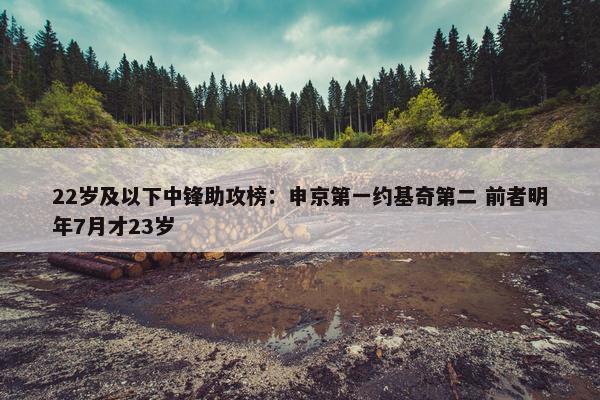 22岁及以下中锋助攻榜：申京第一约基奇第二 前者明年7月才23岁